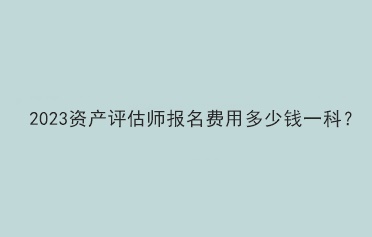 2023资产评估师报名费用多少钱一科？